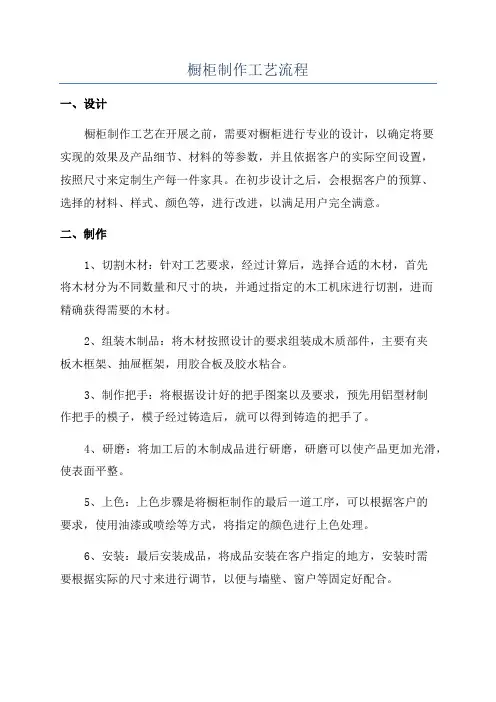 橱柜制作工艺流程

一、设计

橱柜制作工艺在开展之前，需要对橱柜进行专业的设计，以确定将要实现的效果及产品细节、材料的等参数，并且依据客户的实际空间设置，按照尺寸来定制生产每一件家具。在初步设计之后，会根据客户的预算、选择的材料、样式、颜色等，进行改进，以满足用户完全满意。

二、制作

1、切割木材：针对工艺要求，经过计算后，选择合适的木材，首先将木材分为不同数量和尺寸的块，并通过指定的木工机床进行切割，进而精确获得需要的木材。

2、组装木制品：将木材按照设计的要求组装成木质部件，主要有夹板木框架、抽屉框架，用胶合板及胶水粘合。

3、制作把手：将根据设计好的把手图案以及要求，预先用铝型材制作把手的模子，模子经过铸造后，就可以得到铸造的把手了。

4、研磨：将加工后的木制成品进行研磨，研磨可以使产品更加光滑，使表面平整。

5、上色：上色步骤是将橱柜制作的最后一道工序，可以根据客户的要求，使用油漆或喷绘等方式，将指定的颜色进行上色处理。

6、安装：最后安装成品，将成品安装在客户指定的地方，安装时需要根据实际的尺寸来进行调节，以便与墙壁、窗户等固定好配合。